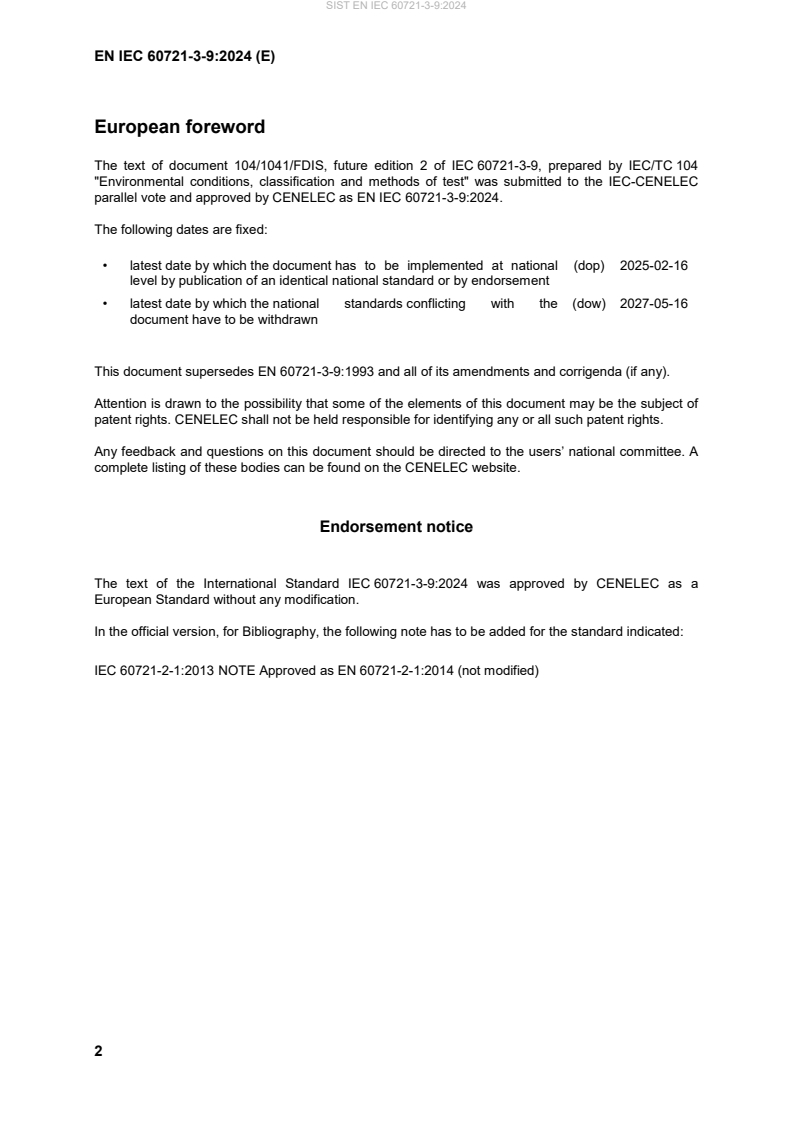 SIST EN IEC 60721-3-9:2024

EN IEC 60721-3-9:2024 (E)

European foreword

The text of document 104/1041/FDIS, future edition 2 of IEC 60721-3-9, prepared by IEC/TC 104 "Environmental conditions, classification and methods of test" was submitted to the IEC-CENELEC parallel vote and approved by CENELEC as EN IEC 60721-3-9:2024.

The following dates are fixed:

• latest date by which the document has to be implemented at national level by publication of an identical national standard or by endorsement (dop) 2025-02-16

• latest date by which the national standards conflicting with the document have to be withdrawn (dow) 2027-05-16

This document supersedes EN 60721-3-9:1993 and all of its amendments and corrigenda (if any).

Attention is drawn to the possibility that some of the elements of this document may be the subject of patent rights. CENELEC shall not be held responsible for identifying any or all such patent rights.

Any feedback and questions on this document should be directed to the users' national committee. A complete listing of these bodies can be found on the CENELEC website.

Endorsement notice

The text of the International Standard IEC 60721-3-9:2024 was approved by CENELEC as a European Standard without any modification.

In the official version, for Bibliography, the following note has to be added for the standard indicated:

IEC 60721-2-1:2013 NOTE Approved as EN 60721-2-1:2014 (not modified)

2